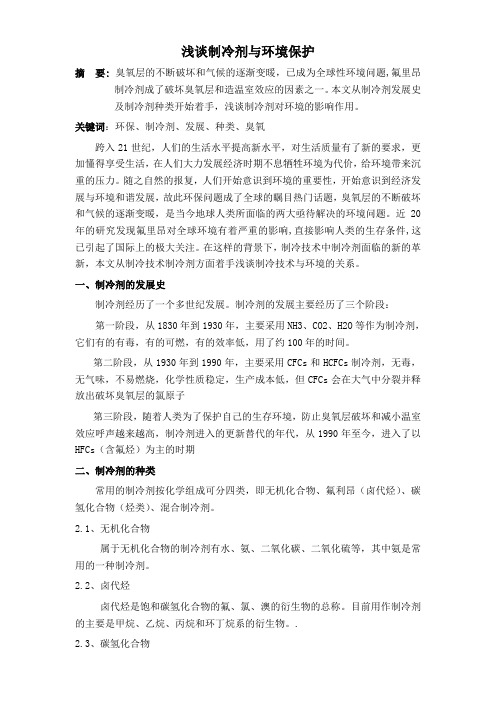 浅谈制冷剂与环境保护

摘　要：臭氧层的不断破坏和气候的逐渐变暖，已成为全球性环境问题，氟里昂制冷剂成了破坏臭氧层和造温室效应的因素之一。本文从制冷剂发展史及制冷剂种类开始着手，浅谈制冷剂对环境的影响作用。

关键词：环保、制冷剂、发展、种类、臭氧

跨入 21 世纪，人们的生活水平提高新水平，对生活质量有了新的要求，更加懂得享受生活，在人们大力发展经济时期不息牺牲环境为代价，给环境带来沉重的压力。随之自然的报复，人们开始意识到环境的重要性，开始意识到经济发展与环境和谐发展，故此环保问题成了全球的瞩目热门话题，臭氧层的不断破坏和气候的逐渐变暖，是当今地球人类所面临的两大亟待解决的环境问题。近 20 年的研究发现氟里昂对全球环境有着严重的影响，直接影响人类的生存条件，这已引起了国际上的极大关注。在这样的背景下，制冷技术中制冷剂面临的新的革新，本文从制冷技术制冷剂方面着手浅谈制冷技术与环境的关系。

一、制冷剂的发展史

制冷剂经历了一个多世纪发展。制冷剂的发展主要经历了三个阶段：

第一阶段，从 1830 年到 1930 年，主要采用 NH3、CO2、H2O 等作为制冷剂，它们有的有毒，有的可燃，有的效率低，用了约 100 年的时间。

第二阶段，从 1930 年到 1990 年，主要采用 CFCs 和 HCFCs 制冷剂，无毒，无气味，不易燃烧，化学性质稳定，生产成本低，但 CFCs 会在大气中分裂并释放出破坏臭氧层的氯原子

第三阶段，随着人类为了保护自己的生存环境，防止臭氧层破坏和减小温室效应呼声越来越高，制冷剂进入的更新替代的年代，从 1990 年至今，进入了以 HFCs（含氟烃）为主的时期

二、制冷剂的种类

常用的制冷剂按化学组成可分四类，即无机化合物、氟利昂（卤代烃）、碳氢化合物（烃类）、混合制冷剂。

2.1、无机化合物

属于无机化合物的制冷剂有水、氨、二氧化碳、二氧化硫等，其中氨是常用的一种制冷剂。

2.2、卤代烃

卤代烃是饱和碳氢化合物的氟、氯、溴的衍生物的总称。目前用作制冷剂的主要是甲烷、乙烷、丙烷和环丁烷系的衍生物。.

2.3、碳氢化合物